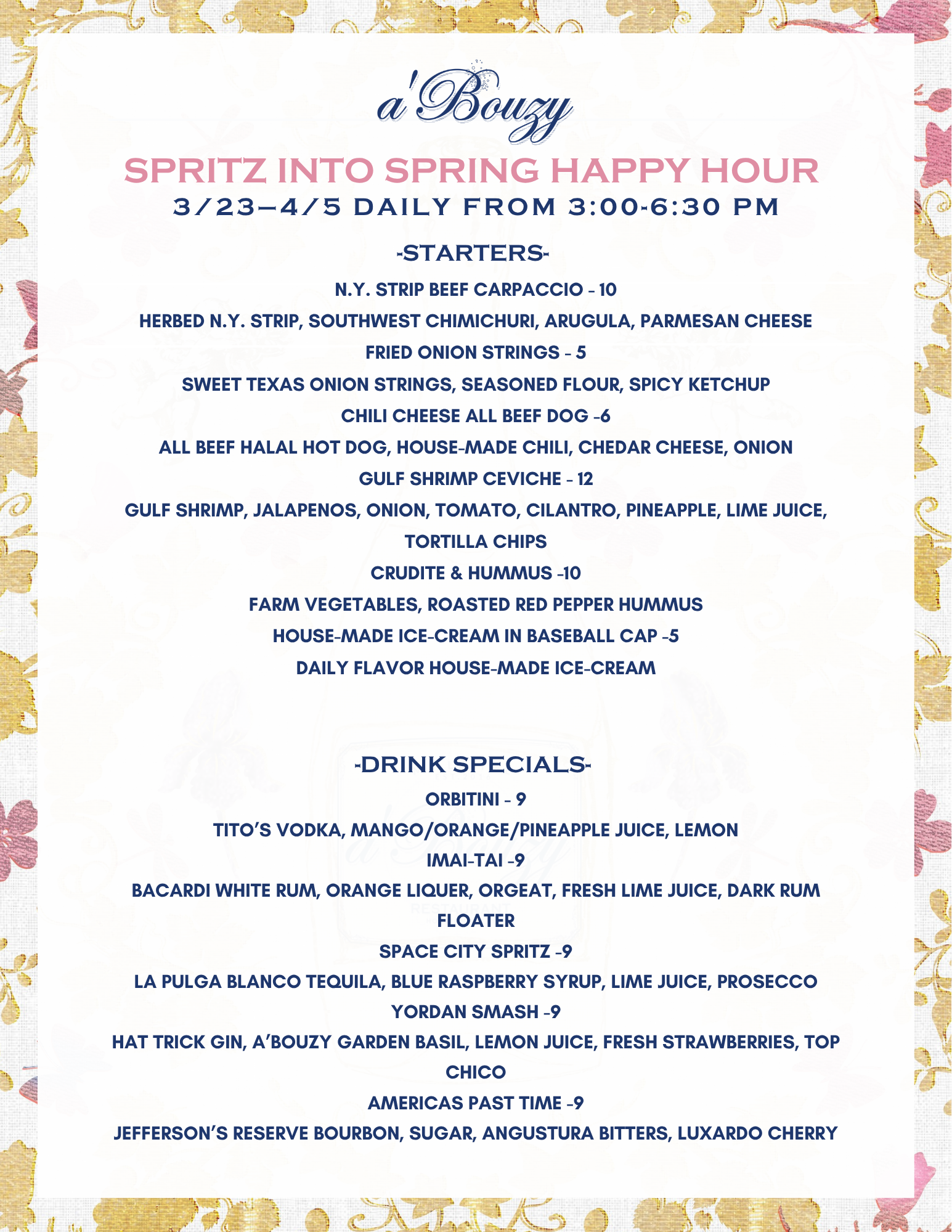 a'Bouzy

SPRITZ INTO SPRING HAPPY HOUR
3/23–4/5 DAILY FROM 3:00-6:30 PM

-STARTERS-

N.Y. STRIP BEEF CARPACCIO - 10
HERBED N.Y. STRIP, SOUTHWEST CHIMICHURI, ARUGULA, PARMESAN CHEESE
FRIED ONION STRINGS - 5
SWEET TEXAS ONION STRINGS, SEASONED FLOUR, SPICY KETCHUP
CHILI CHEESE ALL BEEF DOG -6
ALL BEEF HALAL HOT DOG, HOUSE-MADE CHILI, CHEDAR CHEESE, ONION
GULF SHRIMP CEVICHE - 12
GULF SHRIMP, JALAPENOS, ONION, TOMATO, CILANTRO, PINEAPPLE, LIME JUICE, TORTILLA CHIPS
CRUDITE & HUMMUS -10
FARM VEGETABLES, ROASTED RED PEPPER HUMMUS
HOUSE-MADE ICE-CREAM IN BASEBALL CAP -5
DAILY FLAVOR HOUSE-MADE ICE-CREAM

-DRINK SPECIALS-

ORBITINI - 9
TITO'S VODKA, MANGO/ORANGE/PINEAPPLE JUICE, LEMON
IMAI-TAI -9
BACARDI WHITE RUM, ORANGE LIQUER, ORGEAT, FRESH LIME JUICE, DARK RUM FLOATER
SPACE CITY SPRITZ -9
LA PULGA BLANCO TEQUILA, BLUE RASPBERRY SYRUP, LIME JUICE, PROSECCO
YORDAN SMASH -9
HAT TRICK GIN, A'BOUZY GARDEN BASIL, LEMON JUICE, FRESH STRAWBERRIES, TOP CHICO
AMERICAS PAST TIME -9
JEFFERSON'S RESERVE BOURBON, SUGAR, ANGUSTURA BITTERS, LUXARDO CHERRY